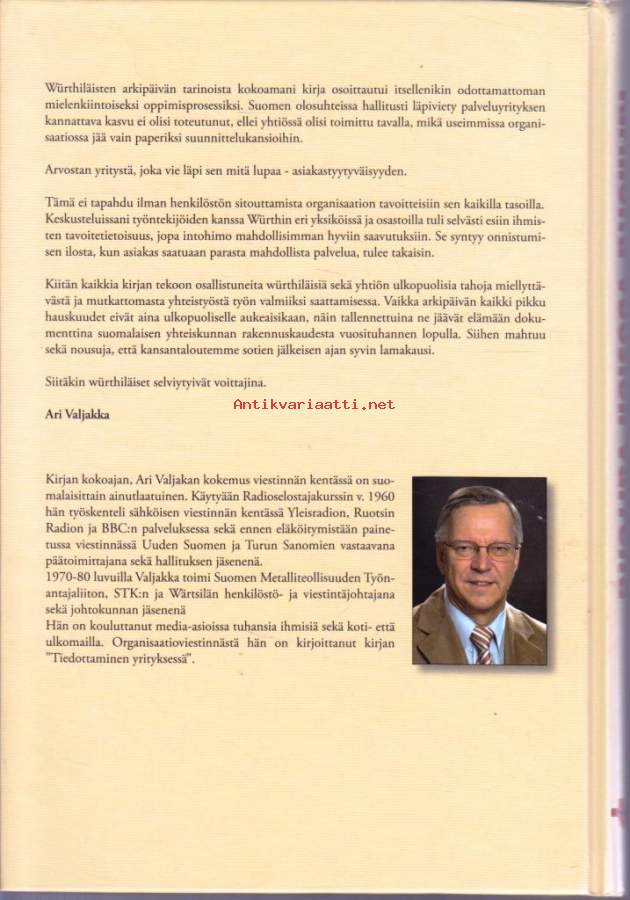 Würthiläisten arkipäivän tarinoista kokoamani kirja osoittautui itsellenikin odottamattoman mielenkiintoiseksi oppimisprosessiksi. Suomen olosuhteissa hallitusti läpiviety palveluyrityksen kannattava kasvu ei olisi toteutunut, ellei yhtiössä olisi toimittu tavalla, mikä useimmissa organisaatiossa jää vain paperiksi suunnittelukansioihin.

Arvostan yritystä, joka vie läpi sen mitä lupaa - asiakastyytyväisyyden.

Tämä ei tapahdu ilman henkilöstön sitouttamista organisaation tavoitteisiin sen kaikilla tasoilla. Keskusteluissani työntekijöiden kanssa Würthin eri yksiköissä ja osastoilla tuli selvästi esiin ihmisten tavoitetietoisuus, jopa intohimo mahdollisimman hyviin saavutuksiin. Se syntyy onnistumisen ilosta, kun asiakas saatuaan parasta mahdollista palvelua, tulee takaisin.

Kiitän kaikkia kirjan tekoon osallistuneita würthiläisiä sekä yhtiön ulkopuolisia tahoja miellyttävästä ja mutkattomasta yhteistyöstä työn valmiiksi saattamisessa. Vaikka arkipäivän kaikki pikku hauskuudet eivät aina ulkopuoliselle aukeaisikaan, näin tallennettuina ne jäävät elämään dokumenttina suomalaisen yhteiskunnan rakennuskaudesta vuosituhannen lopulla. Siihen mahtuu sekä nousuja, että kansantaloutemme sotien jälkeisen ajan syvin lamakausi.

Siitäkin würthiläiset selviytyivät voittajina.

Ari Valjakka

Antikvariaatti.net

Kirjan kokoajan, Ari Valjakan kokemus viestinnän kentässä on suomalaisittain ainutlaatuinen. Käytyään Radioselostajakurssin v. 1960 hän työskenteli sähköisen viestinnän kentässä Yleisradion, Ruotsin Radion ja BBC:n palveluksessa sekä ennen eläköitymistään painetussa viestinnässä Uuden Suomen ja Turun Sanomien vastaavana päätoimittajana sekä hallituksen jäsenenä.
1970-80 luvuilla Valjakka toimi Suomen Metalliteollisuuden Työnantajaliiton, STK:n ja Wärtsilän henkilöstö- ja viestintäjohtajana sekä johtokunnan jäsenenä
Hän on kouluttanut media-asioissa tuhansia ihmisiä sekä koti- että ulkomailla. Organisaatioviestinnästä hän on kirjoittanut kirjan "Tiedottaminen yrityksessä".